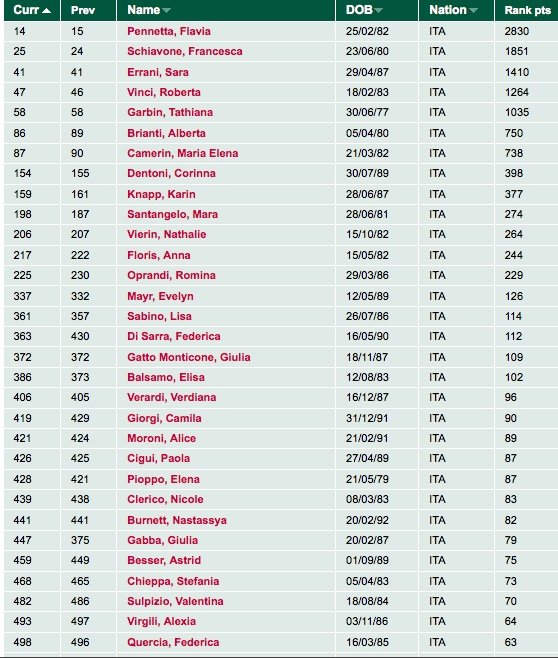 | Curr | Prev | Name | DOB | Nation | Rank pts |
|---|---|---|---|---|---|
| 14 | 15 | Pennetta, Flavia | 25/02/82 | ITA | 2830 |
| 25 | 24 | Schiavone, Francesca | 23/06/80 | ITA | 1851 |
| 41 | 41 | Errani, Sara | 29/04/87 | ITA | 1410 |
| 47 | 46 | Vinci, Roberta | 18/02/83 | ITA | 1264 |
| 58 | 58 | Garbin, Tathiana | 30/06/77 | ITA | 1035 |
| 86 | 89 | Brianti, Alberta | 05/04/80 | ITA | 750 |
| 87 | 90 | Camerin, Maria Elena | 21/03/82 | ITA | 738 |
| 154 | 155 | Dentoni, Corinna | 30/07/89 | ITA | 398 |
| 159 | 161 | Knapp, Karin | 28/06/87 | ITA | 377 |
| 198 | 187 | Santangelo, Mara | 28/06/81 | ITA | 274 |
| 206 | 207 | Vierin, Nathalie | 15/10/82 | ITA | 264 |
| 217 | 222 | Floris, Anna | 15/05/82 | ITA | 244 |
| 225 | 230 | Oprandi, Romina | 29/03/86 | ITA | 229 |
| 337 | 332 | Mayr, Evelyn | 12/05/89 | ITA | 126 |
| 361 | 357 | Sabino, Lisa | 26/07/86 | ITA | 114 |
| 363 | 430 | Di Sarra, Federica | 16/05/90 | ITA | 112 |
| 372 | 372 | Gatto Monticone, Giulia | 18/11/87 | ITA | 109 |
| 386 | 373 | Balsamo, Elisa | 12/08/83 | ITA | 102 |
| 406 | 405 | Verardi, Verdiana | 16/12/87 | ITA | 96 |
| 419 | 429 | Giorgi, Camila | 31/12/91 | ITA | 90 |
| 421 | 424 | Moroni, Alice | 21/02/91 | ITA | 89 |
| 426 | 425 | Cigui, Paola | 27/04/89 | ITA | 87 |
| 428 | 421 | Pioppo, Elena | 21/05/79 | ITA | 87 |
| 439 | 438 | Clerico, Nicole | 08/03/83 | ITA | 83 |
| 441 | 441 | Burnett, Nastassya | 20/02/92 | ITA | 82 |
| 447 | 375 | Gabba, Giulia | 20/02/87 | ITA | 79 |
| 459 | 449 | Besser, Astrid | 01/09/89 | ITA | 75 |
| 468 | 465 | Chieppa, Stefania | 05/04/83 | ITA | 73 |
| 482 | 486 | Sulpizio, Valentina | 18/08/84 | ITA | 70 |
| 493 | 497 | Virgili, Alexia | 03/11/86 | ITA | 64 |
| 498 | 496 | Quercia, Federica | 16/03/85 | ITA | 63 |